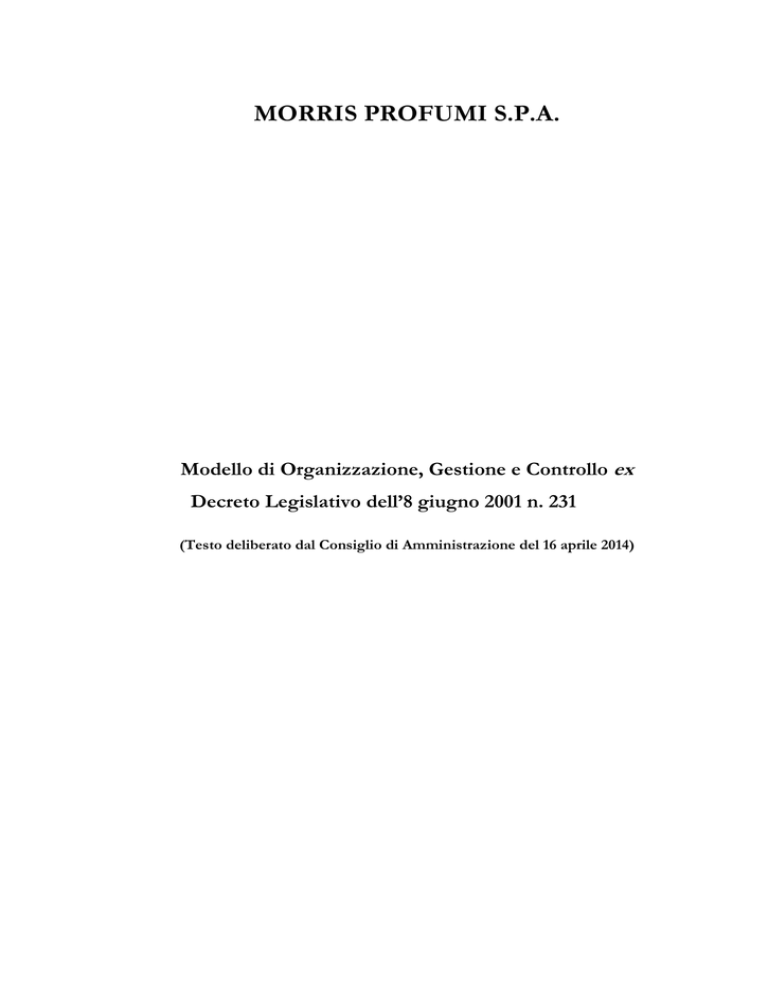 MORRIS PROFUMI S.P.A.

Modello di Organizzazione, Gestione e Controllo ex Decreto Legislativo dell'8 giugno 2001 n. 231

(Testo deliberato dal Consiglio di Amministrazione del 16 aprile 2014)